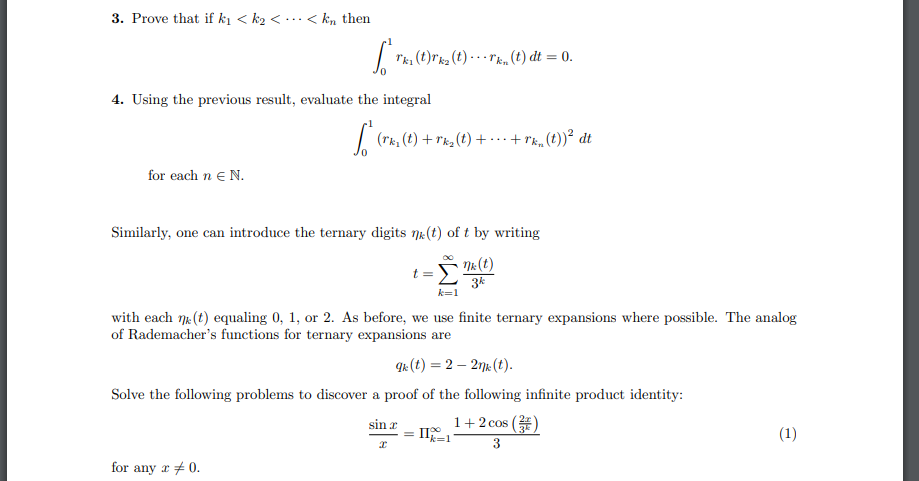 **3.** Prove that if $k_1 < k_2 < \cdots < k_n$ then

$$\int_0^1 r_{k_1}(t) r_{k_2}(t) \cdots r_{k_n}(t)\, dt = 0.$$

**4.** Using the previous result, evaluate the integral

$$\int_0^1 \left(r_{k_1}(t) + r_{k_2}(t) + \cdots + r_{k_n}(t)\right)^2 dt$$

for each $n \in \mathbb{N}$.

Similarly, one can introduce the ternary digits $\eta_k(t)$ of $t$ by writing

$$t = \sum_{k=1}^{\infty} \frac{\eta_k(t)}{3^k}$$

with each $\eta_k(t)$ equaling 0, 1, or 2. As before, we use finite ternary expansions where possible. The analog of Rademacher's functions for ternary expansions are

$$q_k(t) = 2 - 2\eta_k(t).$$

Solve the following problems to discover a proof of the following infinite product identity:

$$\frac{\sin x}{x} = \Pi_{k=1}^{\infty} \frac{1 + 2\cos\left(\frac{2x}{3^k}\right)}{3} \qquad (1)$$

for any $x \neq 0$.